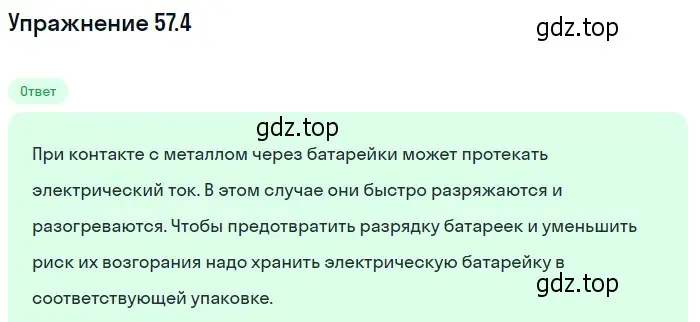 Упражнение 57.4

gdz.top

Ответ

gdz.top

При контакте с металлом через батарейки может протекать электрический ток. В этом случае они быстро разряжаются и разогреваются. Чтобы предотвратить разрядку батареек и уменьшить риск их возгорания надо хранить электрическую батарейку в соответствующей упаковке.

gdz.top